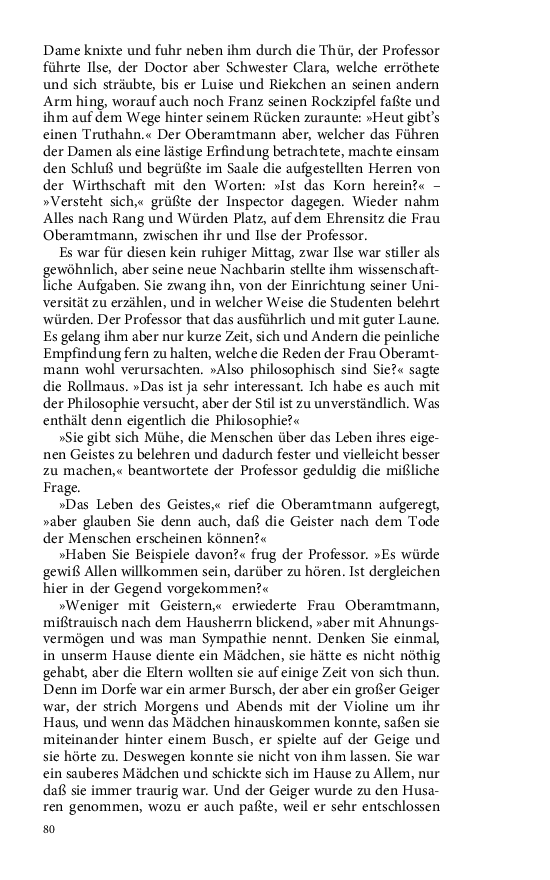 Dame knixte und fuhr neben ihm durch die Thür, der Professor führte Ilse, der Doctor aber Schwester Clara, welche erröthete und sich sträubte, bis er Luise und Riekchen an seinen andern Arm hing, worauf auch noch Franz seinen Rockzipfel faßte und ihm auf dem Wege hinter seinem Rücken zuraunte: »Heut gibt's einen Truthahn.« Der Oberamtmann aber, welcher das Führen der Damen als eine lästige Erfindung betrachtete, machte einsam den Schluß und begrüßte im Saale die aufgestellten Herren von der Wirthschaft mit den Worten: »Ist das Korn herein?« – »Versteht sich,« grüßte der Inspector dagegen. Wieder nahm Alles nach Rang und Würden Platz, auf dem Ehrensitz die Frau Oberamtmann, zwischen ihr und Ilse der Professor.

Es war für diesen kein ruhiger Mittag, zwar Ilse war stiller als gewöhnlich, aber seine neue Nachbarin stellte ihm wissenschaftliche Aufgaben. Sie zwang ihn, von der Einrichtung seiner Universität zu erzählen, und in welcher Weise die Studenten belehrt würden. Der Professor that das ausführlich und mit guter Laune. Es gelang ihm aber nur kurze Zeit, sich und Andern die peinliche Empfindung fern zu halten, welche die Reden der Frau Oberamtmann wohl verursachten. »Also philosophisch sind Sie?« sagte die Rollmaus. »Das ist ja sehr interessant. Ich habe es auch mit der Philosophie versucht, aber der Stil ist zu unverständlich. Was enthält denn eigentlich die Philosophie?«

»Sie gibt sich Mühe, die Menschen über das Leben ihres eigenen Geistes zu belehren und dadurch fester und vielleicht besser zu machen,« beantwortete der Professor geduldig die mißliche Frage.

»Das Leben des Geistes,« rief die Oberamtmann aufgeregt, »aber glauben Sie denn auch, daß die Geister nach dem Tode der Menschen erscheinen können?«

»Haben Sie Beispiele davon?« frug der Professor. »Es würde gewiß Allen willkommen sein, darüber zu hören. Ist dergleichen hier in der Gegend vorgekommen?«

»Weniger mit Geistern,« erwiederte Frau Oberamtmann, mißtrauisch nach dem Hausherrn blickend, »aber mit Ahnungsvermögen und was man Sympathie nennt. Denken Sie einmal, in unserm Hause diente ein Mädchen, sie hätte es nicht nöthig gehabt, aber die Eltern wollten sie auf einige Zeit von sich thun. Denn im Dorfe war ein armer Bursch, der aber ein großer Geiger war, der strich Morgens und Abends mit der Violine um ihr Haus, und wenn das Mädchen hinauskommen konnte, saßen sie miteinander hinter einem Busch, er spielte auf der Geige und sie hörte zu. Deswegen konnte sie nicht von ihm lassen. Sie war ein sauberes Mädchen und schickte sich im Hause zu Allem, nur daß sie immer traurig war. Und der Geiger wurde zu den Husaren genommen, wozu er auch paßte, weil er sehr entschlossen

80